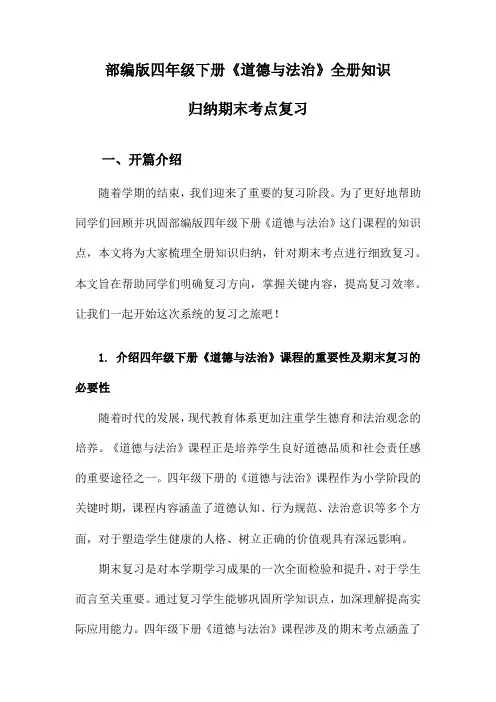 部编版四年级下册《道德与法治》全册知识

归纳期末考点复习

一、开篇介绍

随着学期的结束，我们迎来了重要的复习阶段。为了更好地帮助同学们回顾并巩固部编版四年级下册《道德与法治》这门课程的知识点，本文将为大家梳理全册知识归纳，针对期末考点进行细致复习。本文旨在帮助同学们明确复习方向，掌握关键内容，提高复习效率。让我们一起开始这次系统的复习之旅吧！

1. 介绍四年级下册《道德与法治》课程的重要性及期末复习的必要性

随着时代的发展，现代教育体系更加注重学生德育和法治观念的培养。《道德与法治》课程正是培养学生良好道德品质和社会责任感的重要途径之一。四年级下册的《道德与法治》课程作为小学阶段的关键时期，课程内容涵盖了道德认知、行为规范、法治意识等多个方面，对于塑造学生健康的人格、树立正确的价值观具有深远影响。

期末复习是对本学期学习成果的一次全面检验和提升，对于学生而言至关重要。通过复习学生能够巩固所学知识点，加深理解提高实际应用能力。四年级下册《道德与法治》课程涉及的期末考点涵盖了